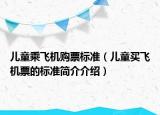 儿童乘飞机购票标准（儿童买飞机票的标准简介介绍）